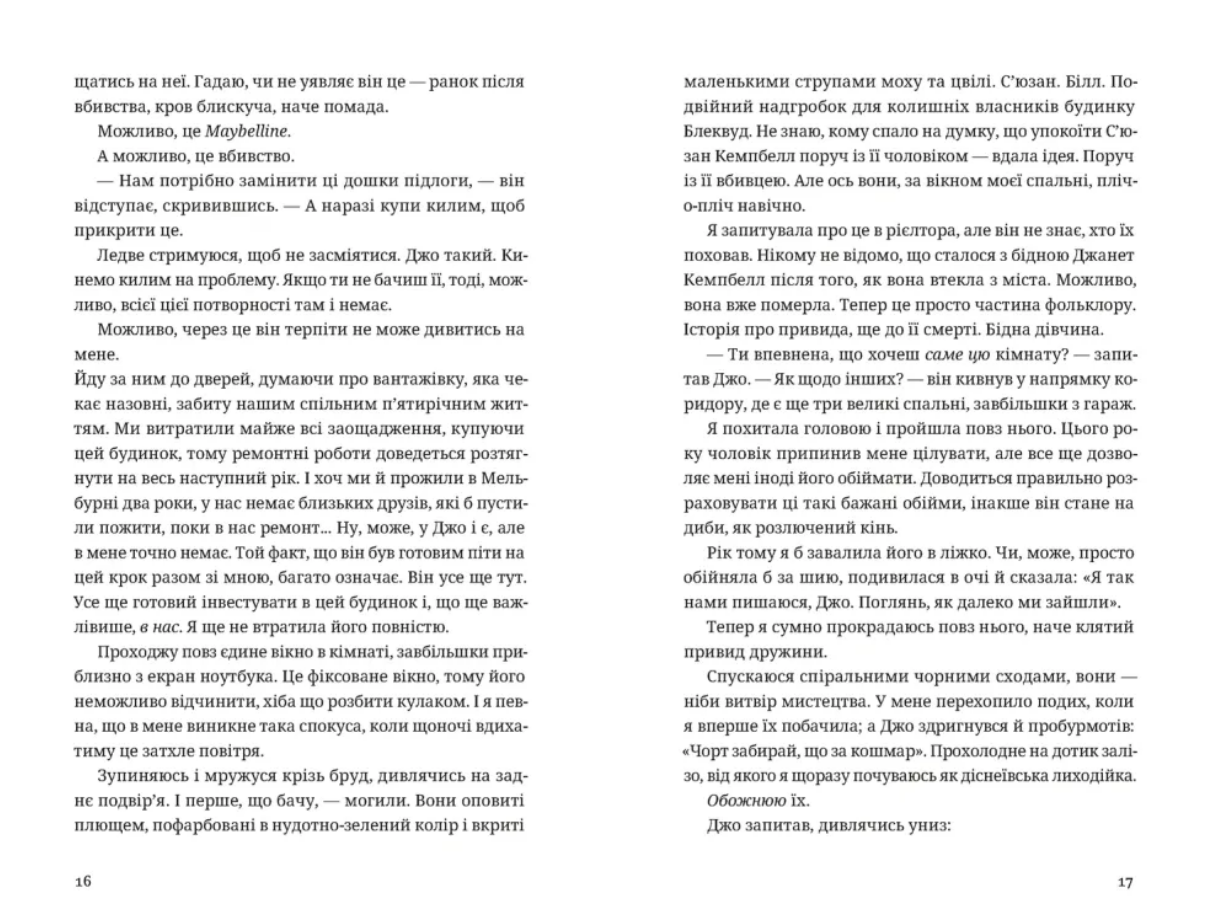 щатись на неї. Гадаю, чи не уявляє він це — ранок після вбивства, кров блискуча, наче помада.

Можливо, це Maybelline.

А можливо, це вбивство.

— Нам потрібно замінити ці дошки підлоги, — він відступає, скривившись. — А наразі купи килим, щоб прикрити це.

Ледве стримуюся, щоб не засміятися. Джо такий. Кинемо килим на проблему. Якщо ти не бачиш її, тоді, можливо, всієї цієї потворності там і немає.

Можливо, через це він терпіти не може дивитись на мене.

Йду за ним до дверей, думаючи про вантажівку, яка чекає назовні, забиту нашим спільним п'ятирічним життям. Ми витратили майже всі заощадження, купуючи цей будинок, тому ремонтні роботи доведеться розтягнути на весь наступний рік. І хоч ми й прожили в Мельбурні два роки, у нас немає близьких друзів, які б пустили пожити, поки в нас ремонт... Ну, може, у Джо і є, але в мене точно немає. Той факт, що він був готовим піти на цей крок разом зі мною, багато означає. Він усе ще тут. Усе ще готовий інвестувати в цей будинок і, що ще важливіше, в нас. Я ще не втратила його повністю.

Проходжу повз єдине вікно в кімнаті, завбільшки приблизно з екран ноутбука. Це фіксоване вікно, тому його неможливо відчинити, хіба що розбити кулаком. І я певна, що в мене виникне така спокуса, коли щоночі вдихатиму це затхле повітря.

Зупиняюсь і мружуся крізь бруд, дивлячись на заднє подвір'я. І перше, що бачу, — могили. Вони оповиті плющем, пофарбовані в нудотно-зелений колір і вкриті

16

маленькими струпами моху та цвілі. С'юзан. Білл. Подвійний надгробок для колишніх власників будинку Блеквуд. Не знаю, кому спало на думку, що упокоїти С'юзан Кемпбелл поруч із її чоловіком — вдала ідея. Поруч із її вбивцею. Але ось вони, за вікном моєї спальні, пліч-о-пліч навічно.

Я запитувала про це в рієлтора, але він не знає, хто їх поховав. Нікому не відомо, що сталося з бідною Джанет Кемпбелл після того, як вона втекла з міста. Можливо, вона вже померла. Тепер це просто частина фольклору. Історія про привида, ще до її смерті. Бідна дівчина.

— Ти впевнена, що хочеш саме цю кімнату? — запитав Джо. — Як щодо інших? — він кивнув у напрямку коридору, де є ще три великі спальні, завбільшки з гараж.

Я похитала головою і пройшла повз нього. Цього року чоловік припинив мене цілувати, але все ще дозволяє мені іноді його обіймати. Доводиться правильно розраховувати ці такі бажані обійми, інакше він стане на диби, як розлючений кінь.

Рік тому я б завалила його в ліжко. Чи, може, просто обійняла б за шию, подивилася в очі й сказала: «Я так нами пишаюся, Джо. Поглянь, як далеко ми зайшли».

Тепер я сумно прокрадаюсь повз нього, наче клятий привид дружини.

Спускаюся спіральними чорними сходами, вони — ніби витвір мистецтва. У мене перехопило подих, коли я вперше їх побачила; а Джо здригнувся й пробурмотів: «Чорт забирай, що за кошмар». Прохолодне на дотик залізо, від якого я щоразу почуваюсь як діснеївська лиходійка.

Обожнюю їх.

Джо запитав, дивлячись униз:

17